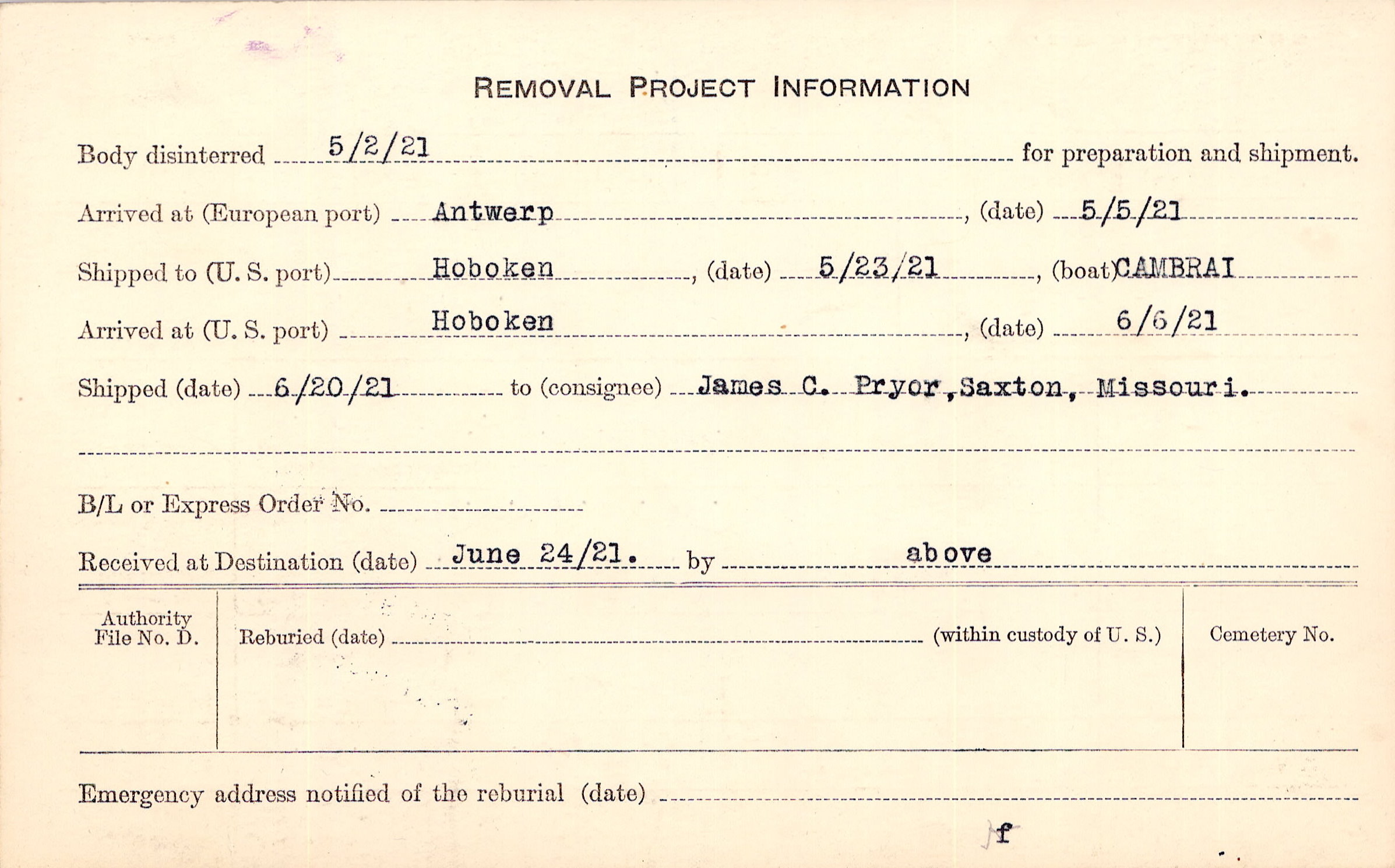 REMOVAL PROJECT INFORMATION

Body disinterred 5/2/21 for preparation and shipment.

Arrived at (European port) Antwerp, (date) 5/5/21

Shipped to (U. S. port) Hoboken, (date) 5/23/21, (boat) CAMBRAI

Arrived at (U. S. port) Hoboken, (date) 6/6/21

Shipped (date) 6/20/21 to (consignee) James C. Pryor, Saxton, Missouri.

B/L or Express Order No. ____

Received at Destination (date) June 24/21. by above

Authority File No. D.

Reburied (date) ____ (within custody of U. S.)

Cemetery No.

Emergency address notified of the reburial (date) ____

f